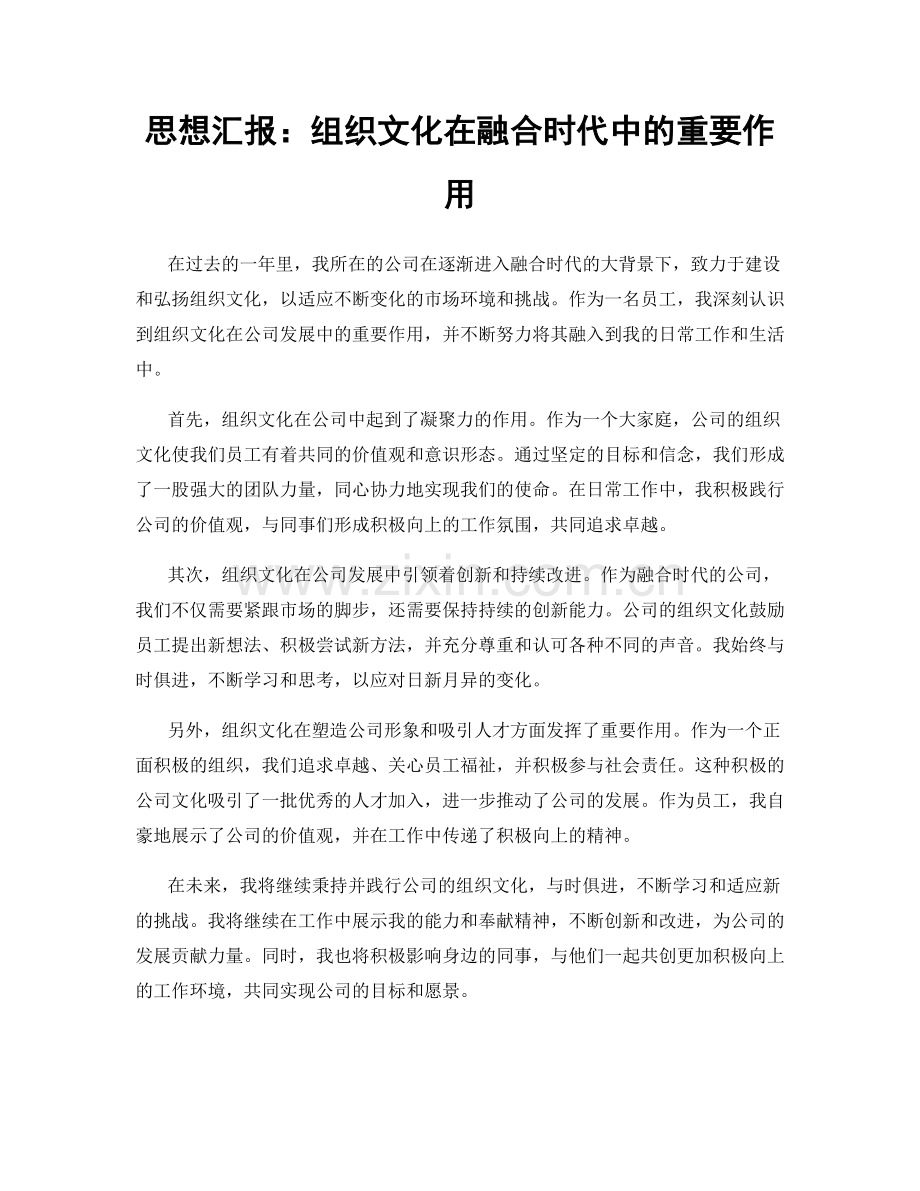 思想汇报：组织文化在融合时代中的重要作用

在过去的一年里，我所在的公司在逐渐进入融合时代的大背景下，致力于建设和弘扬组织文化，以适应不断变化的市场环境和挑战。作为一名员工，我深刻认识到组织文化在公司发展中的重要作用，并不断努力将其融入到我的日常工作和生活中。

首先，组织文化在公司中起到了凝聚力的作用。作为一个大家庭，公司的组织文化使我们员工有着共同的价值观和意识形态。通过坚定的目标和信念，我们形成了一股强大的团队力量，同心协力地实现我们的使命。在日常工作中，我积极践行公司的价值观，与同事们形成积极向上的工作氛围，共同追求卓越。

其次，组织文化在公司发展中引领着创新和持续改进。作为融合时代的公司，我们不仅需要紧跟市场的脚步，还需要保持持续的创新能力。公司的组织文化鼓励员工提出新想法、积极尝试新方法，并充分尊重和认可各种不同的声音。我始终与时俱进，不断学习和思考，以应对日新月异的变化。

另外，组织文化在塑造公司形象和吸引人才方面发挥了重要作用。作为一个正面积极的组织，我们追求卓越、关心员工福祉，并积极参与社会责任。这种积极的公司文化吸引了一批优秀的人才加入，进一步推动了公司的发展。作为员工，我自豪地展示了公司的价值观，并在工作中传递了积极向上的精神。

在未来，我将继续秉持并践行公司的组织文化，与时俱进，不断学习和适应新的挑战。我将继续在工作中展示我的能力和奉献精神，不断创新和改进，为公司的发展贡献力量。同时，我也将积极影响身边的同事，与他们一起共创更加积极向上的工作环境，共同实现公司的目标和愿景。

www.zixin.com.cn